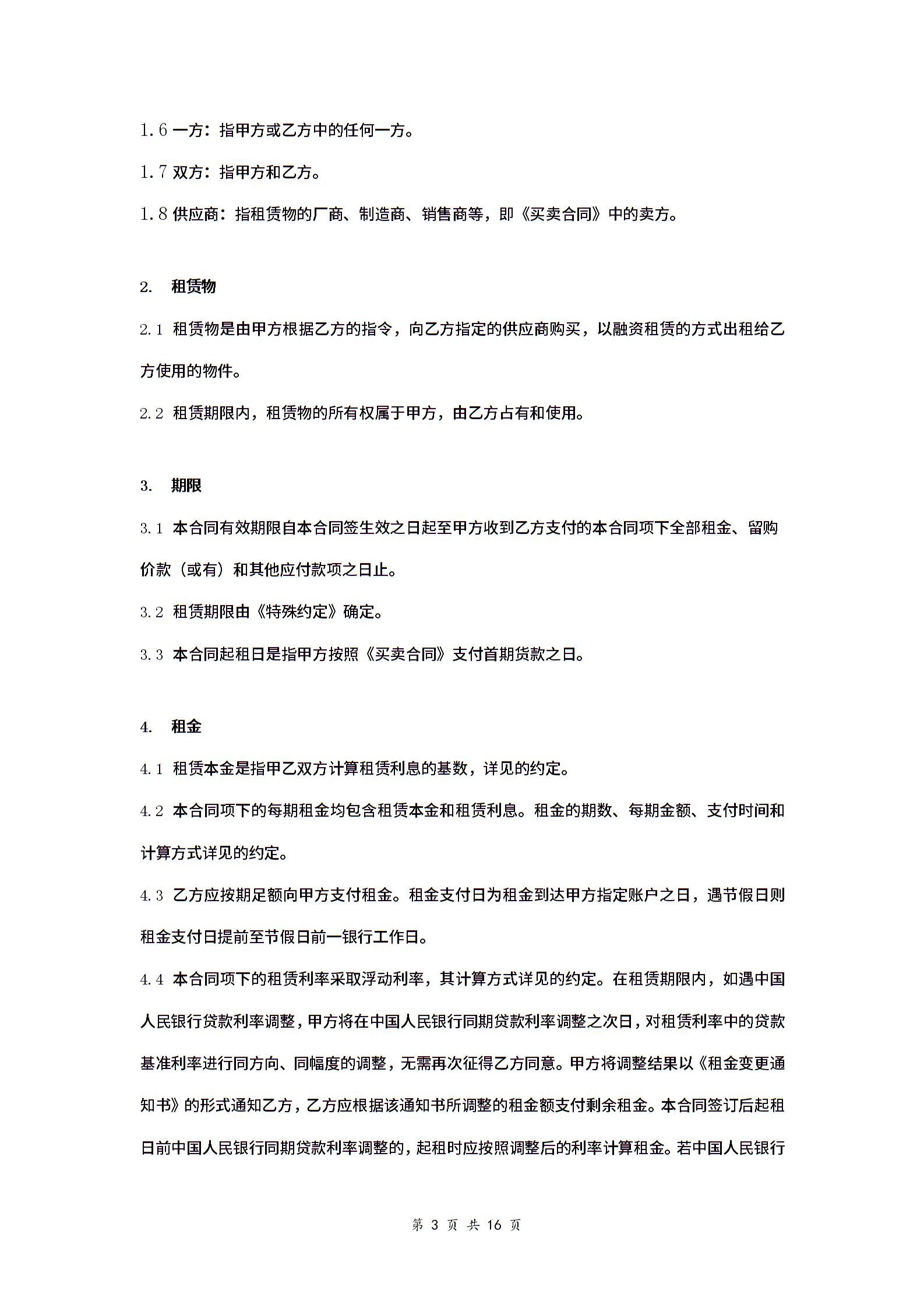 1.6 一方：指甲方或乙方中的任何一方。

1.7 双方：指甲方和乙方。

1.8 供应商：指租赁物的厂商、制造商、销售商等，即《买卖合同》中的卖方。

2. 租赁物

2.1 租赁物是由甲方根据乙方的指令，向乙方指定的供应商购买，以融资租赁的方式出租给乙方使用的物件。

2.2 租赁期限内，租赁物的所有权属于甲方，由乙方占有和使用。

3. 期限

3.1 本合同有效期限自本合同签生效之日起至甲方收到乙方支付的本合同项下全部租金、留购价款（或有）和其他应付款项之日止。

3.2 租赁期限由《特殊约定》确定。

3.3 本合同起租日是指甲方按照《买卖合同》支付首期货款之日。

4. 租金

4.1 租赁本金是指甲乙双方计算租赁利息的基数，详见的约定。

4.2 本合同项下的每期租金均包含租赁本金和租赁利息。租金的期数、每期金额、支付时间和计算方式详见的约定。

4.3 乙方应按期足额向甲方支付租金。租金支付日为租金到达甲方指定账户之日，遇节假日则租金支付日提前至节假日前一银行工作日。

4.4 本合同项下的租赁利率采取浮动利率，其计算方式详见的约定。在租赁期限内，如遇中国人民银行贷款利率调整，甲方将在中国人民银行同期贷款利率调整之次日，对租赁利率中的贷款基准利率进行同方向、同幅度的调整，无需再次征得乙方同意。甲方将调整结果以《租金变更通知书》的形式通知乙方，乙方应根据该通知书所调整的租金额支付剩余租金。本合同签订后起租日前中国人民银行同期贷款利率调整的，起租时应按照调整后的利率计算租金。若中国人民银行

第 3 页 共 16 页